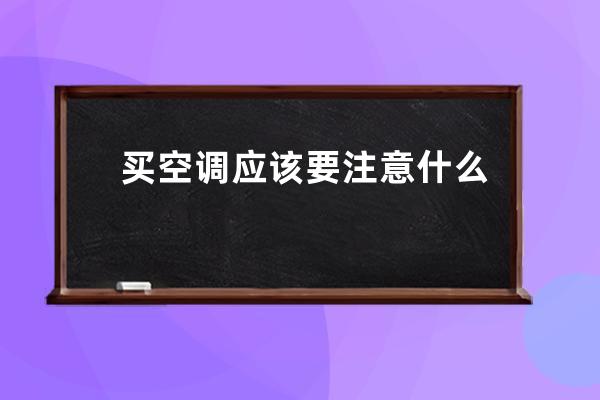 买空调应该要注意什么